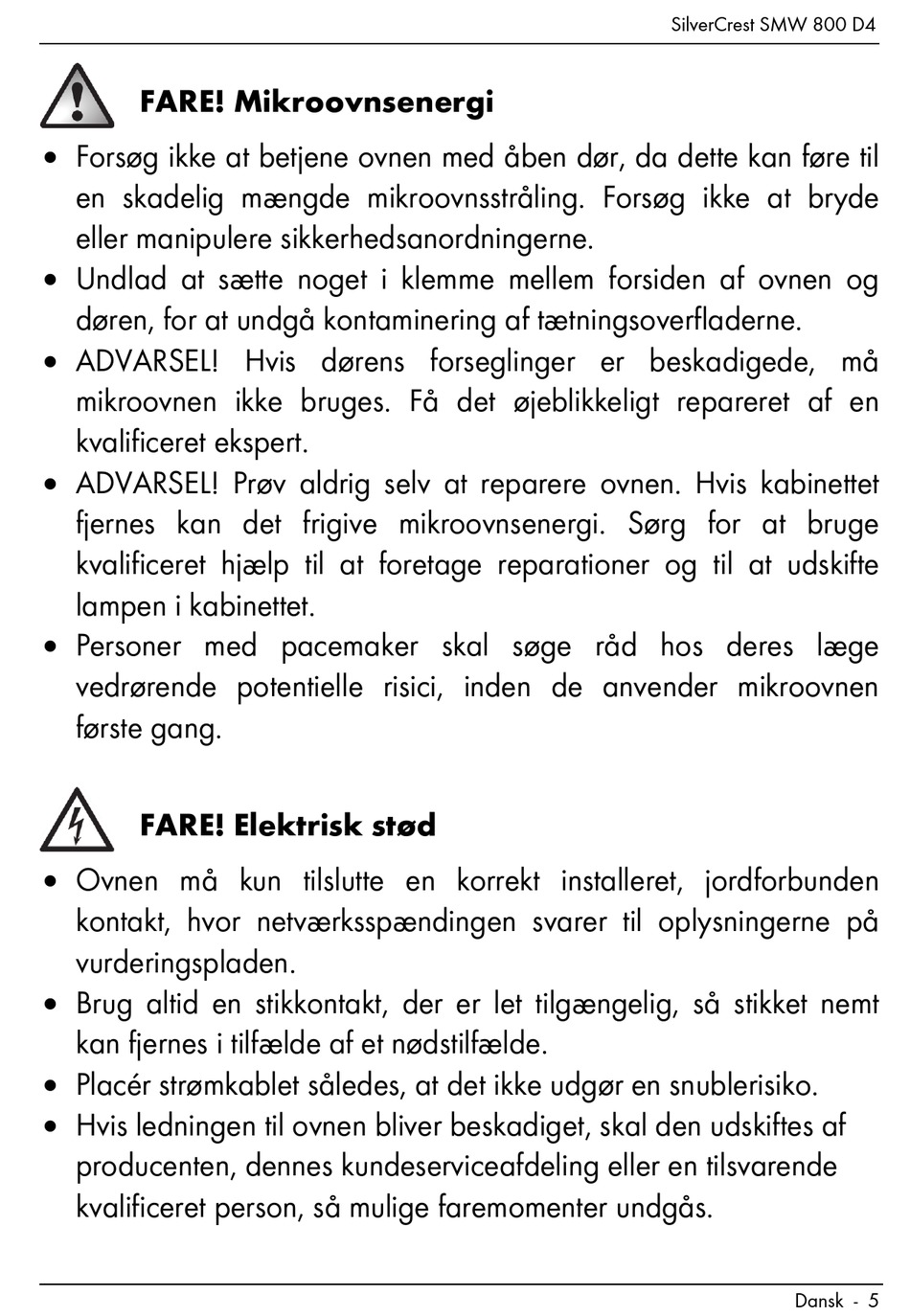 SilverCrest SMW 800 D4

FARE! Mikroovnsenergi

• Forsøg ikke at betjene ovnen med åben dør, da dette kan føre til en skadelig mængde mikroovnsstråling. Forsøg ikke at bryde eller manipulere sikkerhedsanordningerne.
• Undlad at sætte noget i klemme mellem forsiden af ovnen og døren, for at undgå kontaminering af tætningsoverfladerne.
• ADVARSEL! Hvis dørens forseglinger er beskadigede, må mikroovnen ikke bruges. Få det øjeblikkeligt repareret af en kvalificeret ekspert.
• ADVARSEL! Prøv aldrig selv at reparere ovnen. Hvis kabinettet fjernes kan det frigive mikroovnsenergi. Sørg for at bruge kvalificeret hjælp til at foretage reparationer og til at udskifte lampen i kabinettet.
• Personer med pacemaker skal søge råd hos deres læge vedrørende potentielle risici, inden de anvender mikroovnen første gang.

FARE! Elektrisk stød

• Ovnen må kun tilslutte en korrekt installeret, jordforbunden kontakt, hvor netværksspændingen svarer til oplysningerne på vurderingspladen.
• Brug altid en stikkontakt, der er let tilgængelig, så stikket nemt kan fjernes i tilfælde af et nødstilfælde.
• Placér strømkablet således, at det ikke udgør en snublerisiko.
• Hvis ledningen til ovnen bliver beskadiget, skal den udskiftes af producenten, dennes kundeserviceafdeling eller en tilsvarende kvalificeret person, så mulige faremomenter undgås.

Dansk - 5